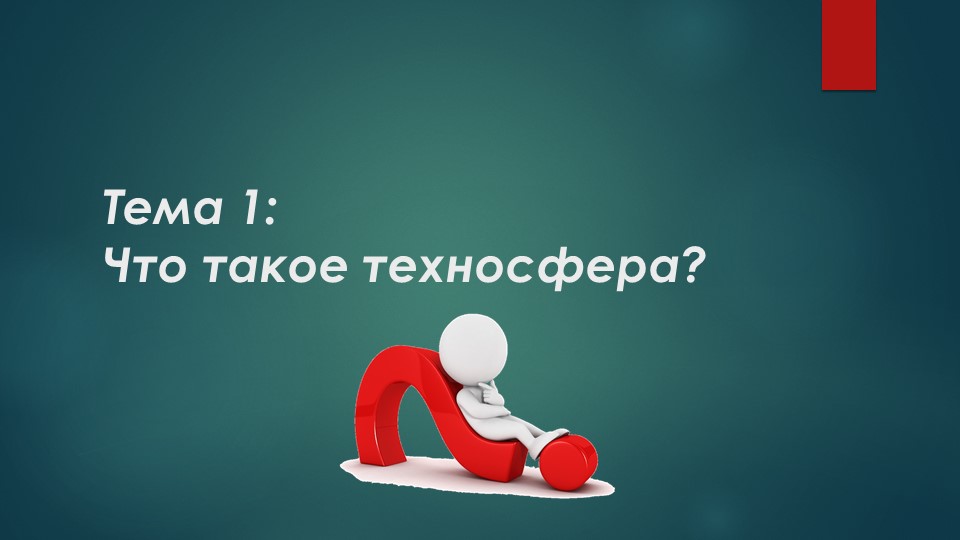 Тема 1:
Что такое техносфера?